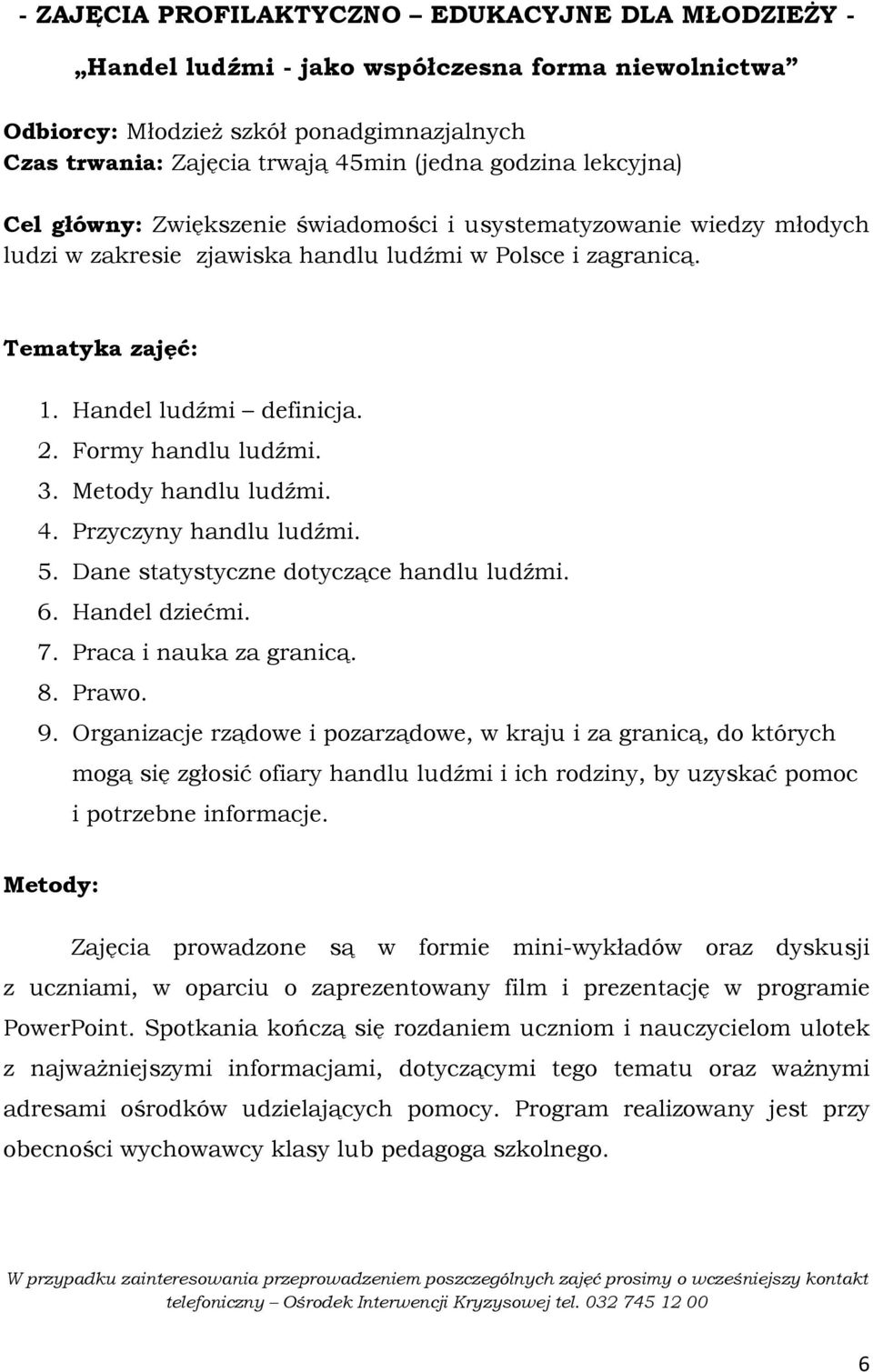 - ZAJĘCIA PROFILAKTYCZNO – EDUKACYJNE DLA MŁODZIEŻY -

„Handel ludźmi - jako współczesna forma niewolnictwa”

Odbiorcy: Młodzież szkół ponadgimnazjalnych
Czas trwania: Zajęcia trwają 45min (jedna godzina lekcyjna)

Cel główny: Zwiększenie świadomości i usystematyzowanie wiedzy młodych ludzi w zakresie zjawiska handlu ludźmi w Polsce i zagranicą.

Tematyka zajęć:

1. Handel ludźmi – definicja.
2. Formy handlu ludźmi.
3. Metody handlu ludźmi.
4. Przyczyny handlu ludźmi.
5. Dane statystyczne dotyczące handlu ludźmi.
6. Handel dziećmi.
7. Praca i nauka za granicą.
8. Prawo.
9. Organizacje rządowe i pozarządowe, w kraju i za granicą, do których mogą się zgłosić ofiary handlu ludźmi i ich rodziny, by uzyskać pomoc i potrzebne informacje.

Metody:

Zajęcia prowadzone są w formie mini-wykładów oraz dyskusji z uczniami, w oparciu o zaprezentowany film i prezentację w programie PowerPoint. Spotkania kończą się rozdaniem uczniom i nauczycielom ulotek z najważniejszymi informacjami, dotyczącymi tego tematu oraz ważnymi adresami ośrodków udzielających pomocy. Program realizowany jest przy obecności wychowawcy klasy lub pedagoga szkolnego.

W przypadku zainteresowania przeprowadzeniem poszczególnych zajęć prosimy o wcześniejszy kontakt telefoniczny – Ośrodek Interwencji Kryzysowej tel. 032 745 12 00

6